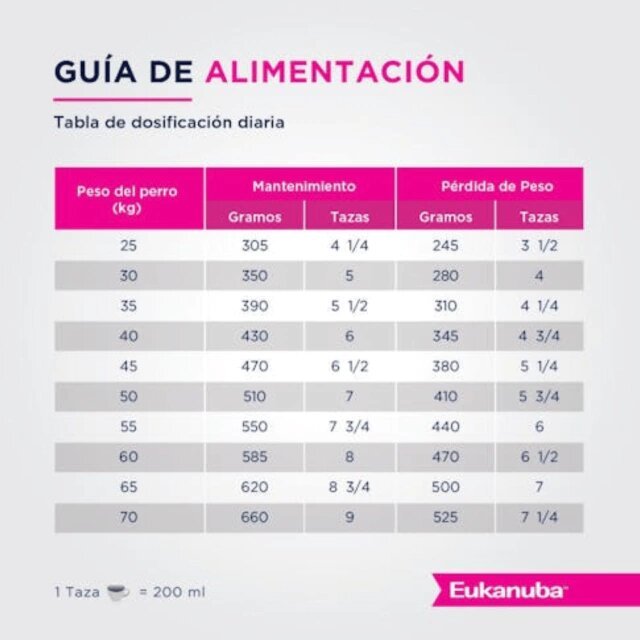 GUÍA DE ALIMENTACIÓN

Tabla de dosificación diaria

| Peso del perro (kg) | Mantenimiento Gramos | Mantenimiento Tazas | Pérdida de Peso Gramos | Pérdida de Peso Tazas |
|---|---|---|---|---|
| 25 | 305 | 4 1/4 | 245 | 3 1/2 |
| 30 | 350 | 5 | 280 | 4 |
| 35 | 390 | 5 1/2 | 310 | 4 1/4 |
| 40 | 430 | 6 | 345 | 4 3/4 |
| 45 | 470 | 6 1/2 | 380 | 5 1/4 |
| 50 | 510 | 7 | 410 | 5 3/4 |
| 55 | 550 | 7 3/4 | 440 | 6 |
| 60 | 585 | 8 | 470 | 6 1/2 |
| 65 | 620 | 8 3/4 | 500 | 7 |
| 70 | 660 | 9 | 525 | 7 1/4 |

1 Taza = 200 ml

Eukanuba